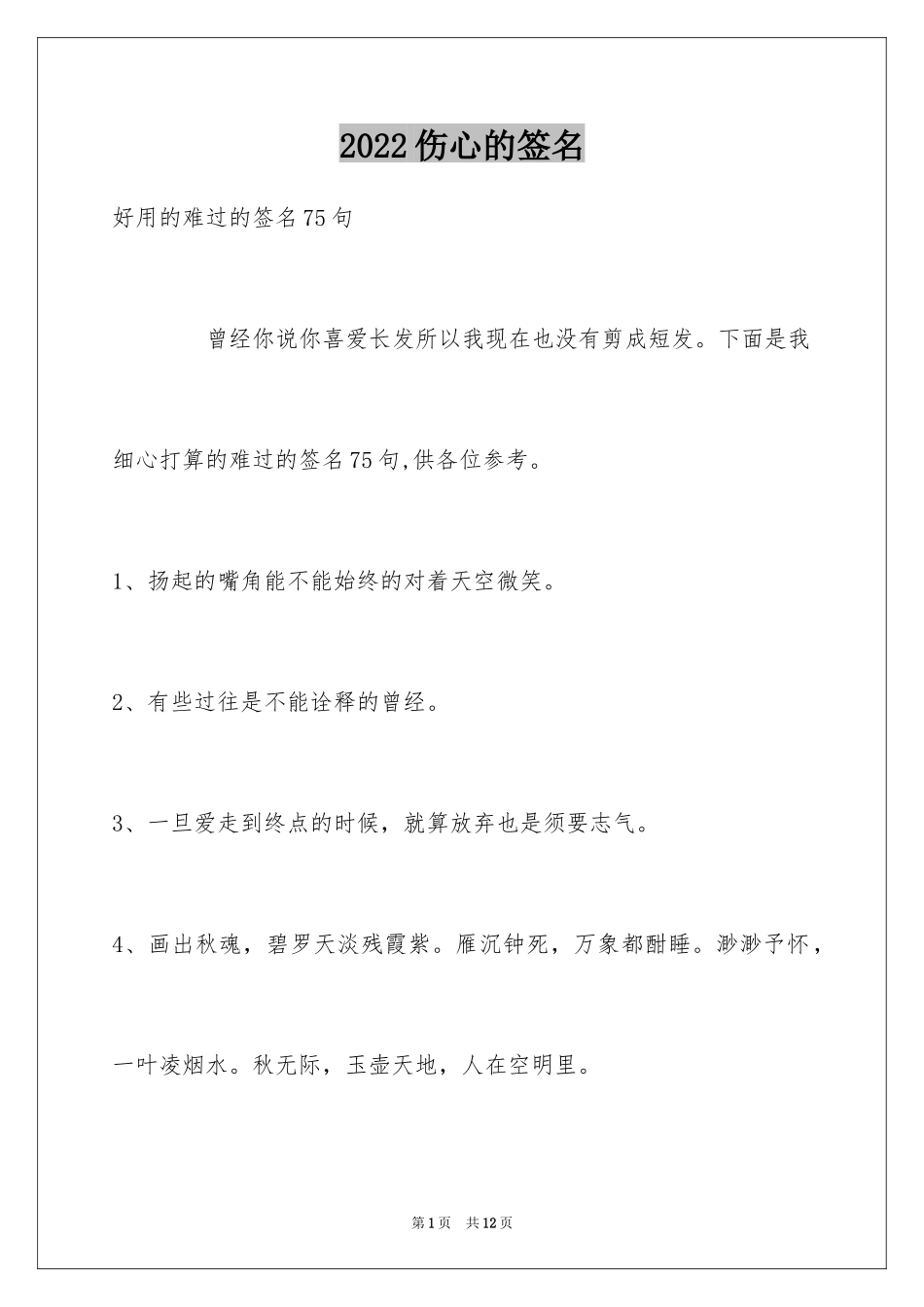 2022伤心的签名

好用的难过的签名75句

曾经你说你喜爱长发所以我现在也没有剪成短发。下面是我细心打算的难过的签名75句,供各位参考。

1、扬起的嘴角能不能始终的对着天空微笑。

2、有些过往是不能诠释的曾经。

3、一旦爱走到终点的时候，就算放弃也是须要志气。

4、画出秋魂，碧罗天淡残霞紫。雁沉钟死，万象都酣睡。渺渺予怀，一叶凌烟水。秋无际，玉壶天地，人在空明里。

第1页 共12页